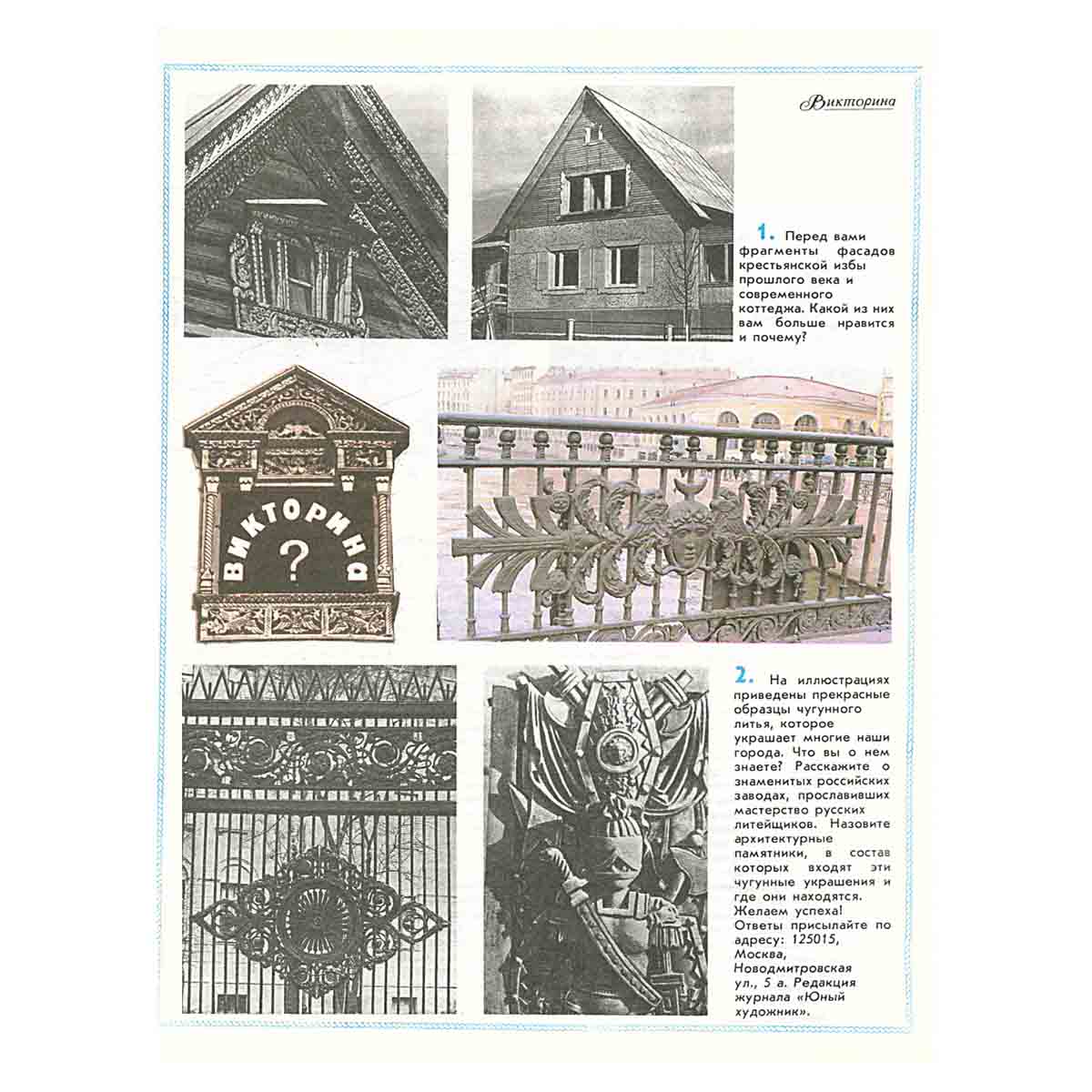 Викторина

1. Перед вами фрагменты фасадов крестьянской избы прошлого века и современного коттеджа. Какой из них вам больше нравится и почему?

ВИКТОРИНА
?

2. На иллюстрациях приведены прекрасные образцы чугунного литья, которое украшает многие наши города. Что вы о нем знаете? Расскажите о знаменитых российских заводах, прославивших мастерство русских литейщиков. Назовите архитектурные памятники, в состав которых входят эти чугунные украшения и где они находятся.
Желаем успеха!
Ответы присылайте по адресу: 125015, Москва, Новодмитровская ул., 5 а. Редакция журнала «Юный художник».